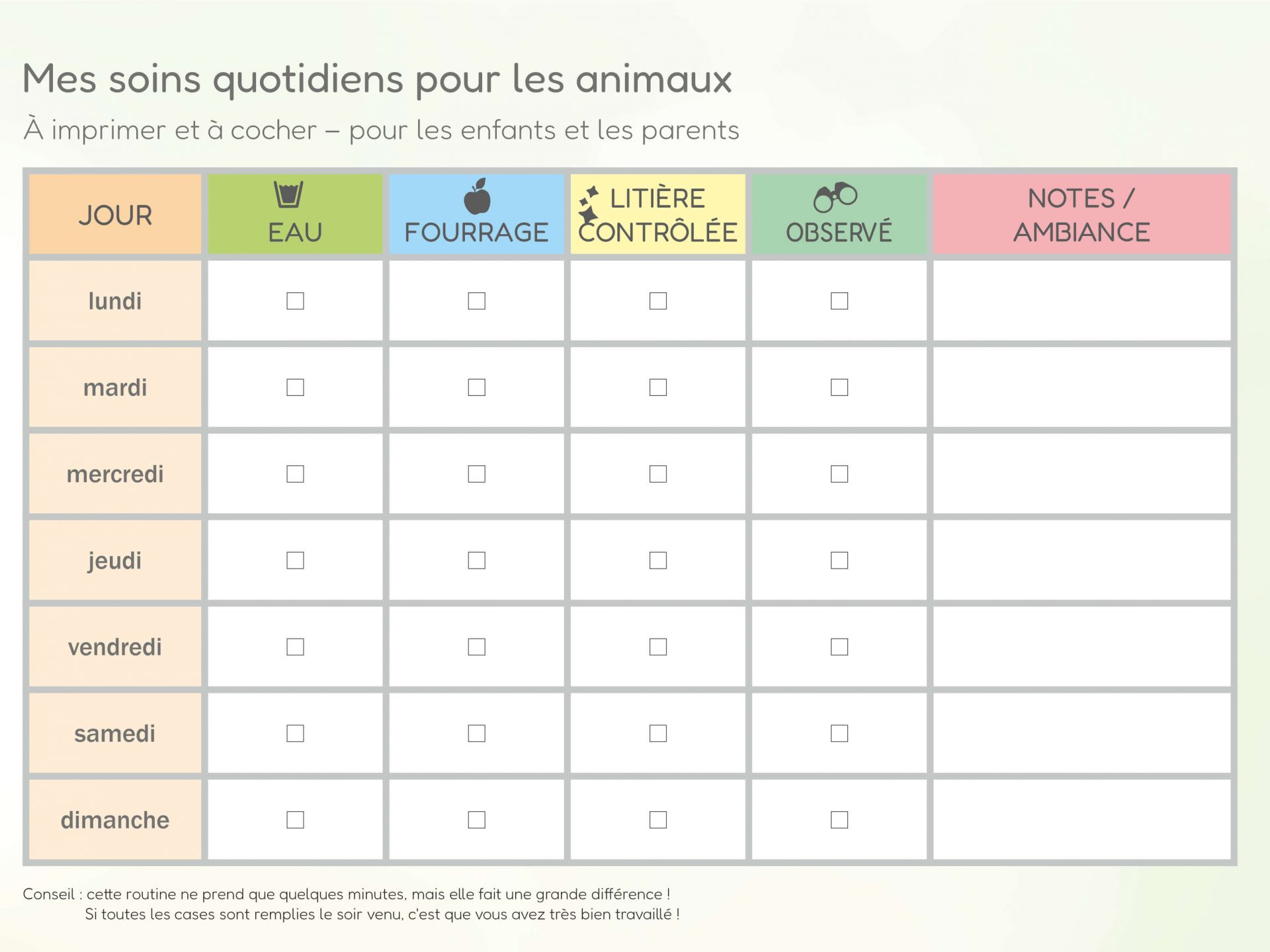 Mes soins quotidiens pour les animaux
À imprimer et à cocher – pour les enfants et les parents

| JOUR | EAU | FOURRAGE | LITIÈRE CONTRÔLÉE | OBSERVÉ | NOTES / AMBIANCE |
|---|---|---|---|---|---|
| lundi | ☐ | ☐ | ☐ | ☐ | |
| mardi | ☐ | ☐ | ☐ | ☐ | |
| mercredi | ☐ | ☐ | ☐ | ☐ | |
| jeudi | ☐ | ☐ | ☐ | ☐ | |
| vendredi | ☐ | ☐ | ☐ | ☐ | |
| samedi | ☐ | ☐ | ☐ | ☐ | |
| dimanche | ☐ | ☐ | ☐ | ☐ | |

Conseil : cette routine ne prend que quelques minutes, mais elle fait une grande différence !
Si toutes les cases sont remplies le soir venu, c'est que vous avez très bien travaillé !